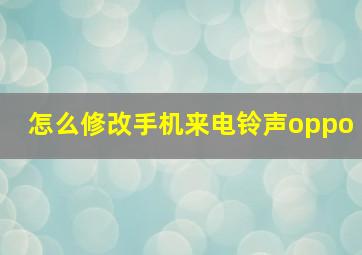 怎么修改手机来电铃声oppo